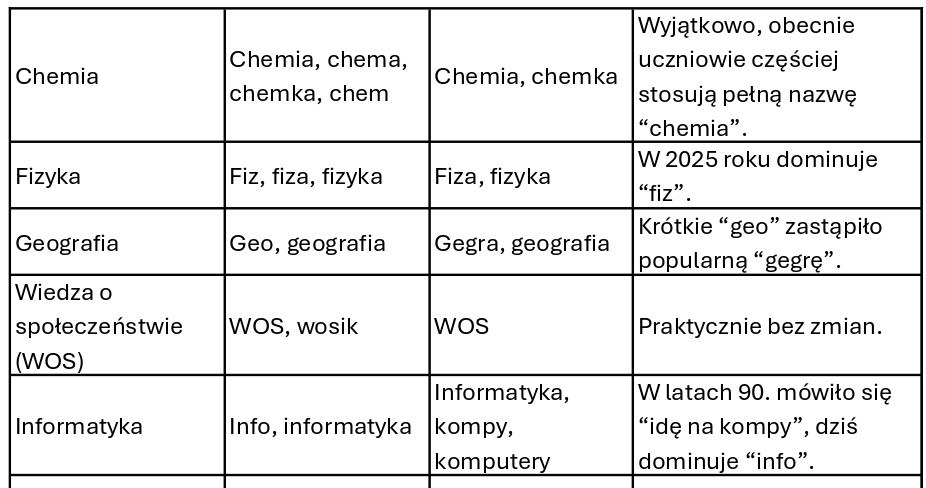 | | | | |
|---|---|---|---|
| Chemia | Chemia, chema, chemka, chem | Chemia, chemka | Wyjątkowo, obecnie uczniowie częściej stosują pełną nazwę “chemia”. |
| Fizyka | Fiz, fiza, fizyka | Fiza, fizyka | W 2025 roku dominuje “fiz”. |
| Geografia | Geo, geografia | Gegra, geografia | Krótkie “geo” zastąpiło popularną “gegrę”. |
| Wiedza o społeczeństwie (WOS) | WOS, wosik | WOS | Praktycznie bez zmian. |
| Informatyka | Info, informatyka | Informatyka, kompy, komputery | W latach 90. mówiło się “idę na kompy”, dziś dominuje “info”. |